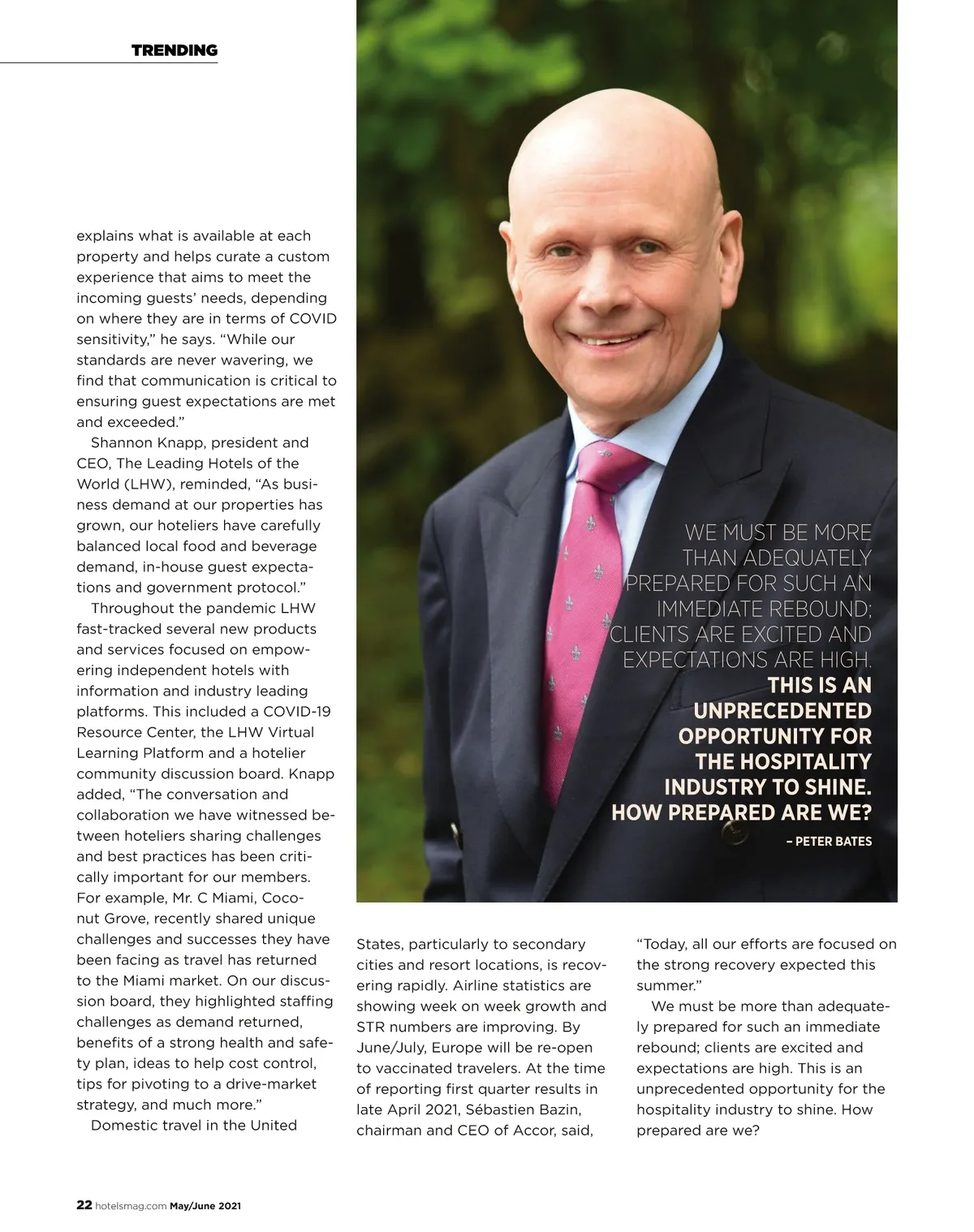 TRENDING

explains what is available at each property and helps curate a custom experience that aims to meet the incoming guests' needs, depending on where they are in terms of COVID sensitivity," he says. "While our standards are never wavering, we find that communication is critical to ensuring guest expectations are met and exceeded."

Shannon Knapp, president and CEO, The Leading Hotels of the World (LHW), reminded, "As business demand at our properties has grown, our hoteliers have carefully balanced local food and beverage demand, in-house guest expectations and government protocol."

Throughout the pandemic LHW fast-tracked several new products and services focused on empowering independent hotels with information and industry leading platforms. This included a COVID-19 Resource Center, the LHW Virtual Learning Platform and a hotelier community discussion board. Knapp added, "The conversation and collaboration we have witnessed between hoteliers sharing challenges and best practices has been critically important for our members. For example, Mr. C Miami, Coconut Grove, recently shared unique challenges and successes they have been facing as travel has returned to the Miami market. On our discussion board, they highlighted staffing challenges as demand returned, benefits of a strong health and safety plan, ideas to help cost control, tips for pivoting to a drive-market strategy, and much more."

Domestic travel in the United

WE MUST BE MORE THAN ADEQUATELY PREPARED FOR SUCH AN IMMEDIATE REBOUND; CLIENTS ARE EXCITED AND EXPECTATIONS ARE HIGH. THIS IS AN UNPRECEDENTED OPPORTUNITY FOR THE HOSPITALITY INDUSTRY TO SHINE. HOW PREPARED ARE WE?

– PETER BATES

States, particularly to secondary cities and resort locations, is recovering rapidly. Airline statistics are showing week on week growth and STR numbers are improving. By June/July, Europe will be re-open to vaccinated travelers. At the time of reporting first quarter results in late April 2021, Sébastien Bazin, chairman and CEO of Accor, said,

"Today, all our efforts are focused on the strong recovery expected this summer."

We must be more than adequately prepared for such an immediate rebound; clients are excited and expectations are high. This is an unprecedented opportunity for the hospitality industry to shine. How prepared are we?

22 hotelsmag.com May/June 2021